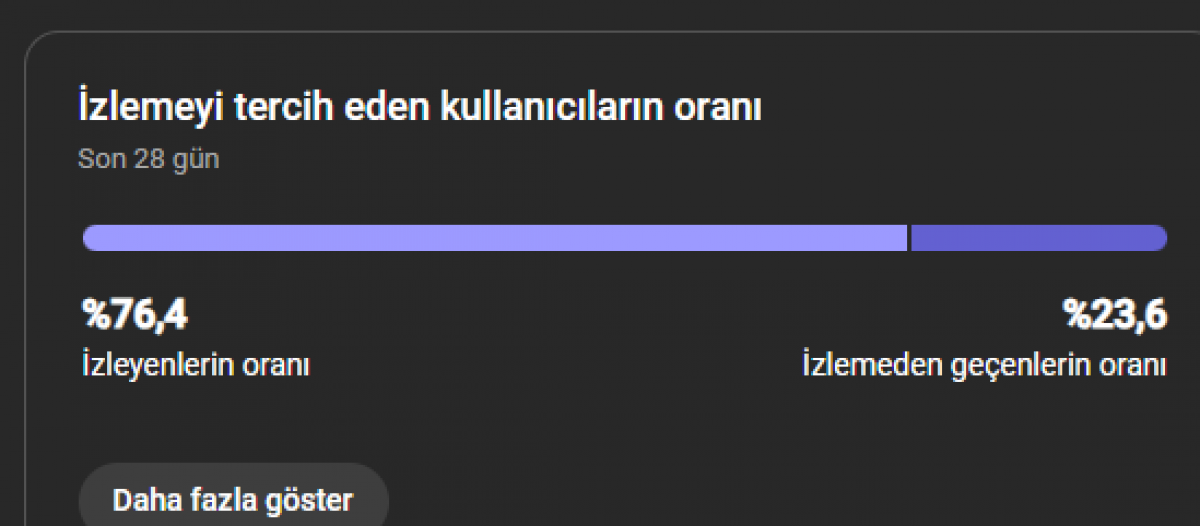 İzlemeyi tercih eden kullanıcıların oranı
Son 28 gün

%76,4
İzleyenlerin oranı

%23,6
İzlemeden geçenlerin oranı

Daha fazla göster